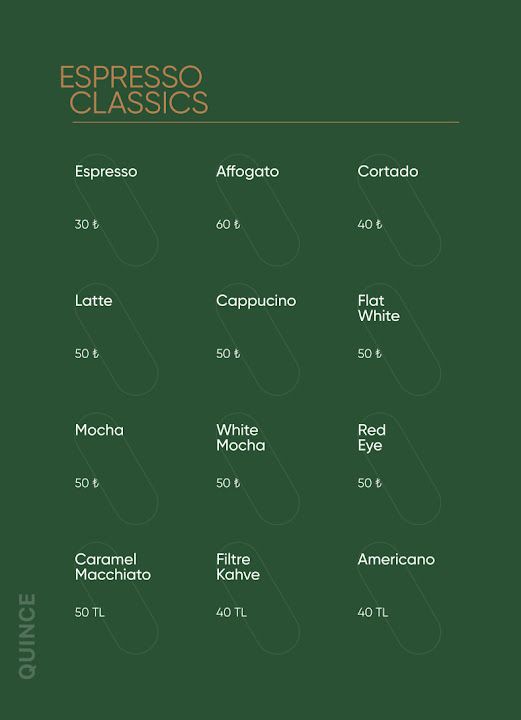 ESPRESSO CLASSICS

Espresso

30 ₺

Affogato

60 ₺

Cortado

40 ₺

Latte

50 ₺

Cappucino

50 ₺

Flat White

50 ₺

Mocha

50 ₺

White Mocha

50 ₺

Red Eye

50 ₺

Caramel Macchiato

50 TL

Filtre Kahve

40 TL

Americano

40 TL

QUINCE